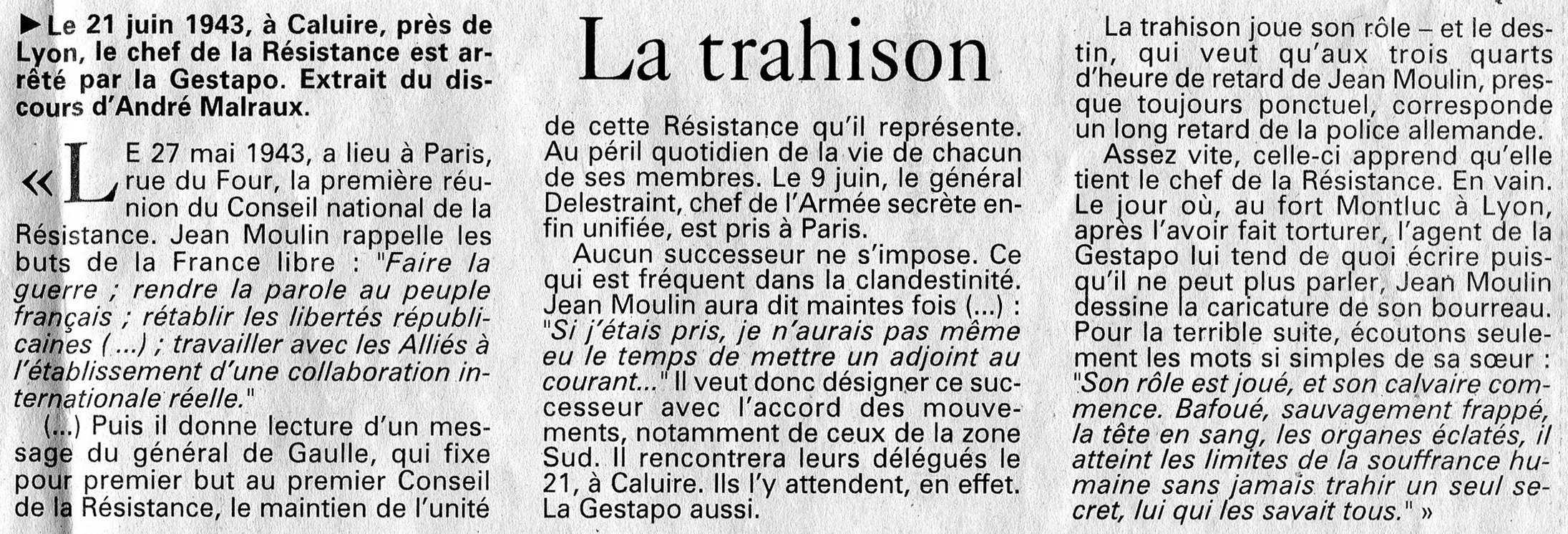 La trahison

▶Le 21 juin 1943, à Caluire, près de Lyon, le chef de la Résistance est arrêté par la Gestapo. Extrait du discours d'André Malraux.

« LE 27 mai 1943, a lieu à Paris, rue du Four, la première réunion du Conseil national de la Résistance. Jean Moulin rappelle les buts de la France libre : "Faire la guerre ; rendre la parole au peuple français ; rétablir les libertés républicaines (...) ; travailler avec les Alliés à l'établissement d'une collaboration internationale réelle."

(...) Puis il donne lecture d'un message du général de Gaulle, qui fixe pour premier but au premier Conseil de la Résistance, le maintien de l'unité de cette Résistance qu'il représente. Au péril quotidien de la vie de chacun de ses membres. Le 9 juin, le général Delestraint, chef de l'Armée secrète enfin unifiée, est pris à Paris.

Aucun successeur ne s'impose. Ce qui est fréquent dans la clandestinité. Jean Moulin aura dit maintes fois (...) : "Si j'étais pris, je n'aurais pas même eu le temps de mettre un adjoint au courant..." Il veut donc désigner ce successeur avec l'accord des mouvements, notamment de ceux de la zone Sud. Il rencontrera leurs délégués le 21, à Caluire. Ils l'y attendent, en effet. La Gestapo aussi.

La trahison joue son rôle – et le destin, qui veut qu'aux trois quarts d'heure de retard de Jean Moulin, presque toujours ponctuel, corresponde un long retard de la police allemande.

Assez vite, celle-ci apprend qu'elle tient le chef de la Résistance. En vain. Le jour où, au fort Montluc à Lyon, après l'avoir fait torturer, l'agent de la Gestapo lui tend de quoi écrire puisqu'il ne peut plus parler, Jean Moulin dessine la caricature de son bourreau. Pour la terrible suite, écoutons seulement les mots si simples de sa sœur : "Son rôle est joué, et son calvaire commence. Bafoué, sauvagement frappé, la tête en sang, les organes éclatés, il atteint les limites de la souffrance humaine sans jamais trahir un seul secret, lui qui les savait tous." »